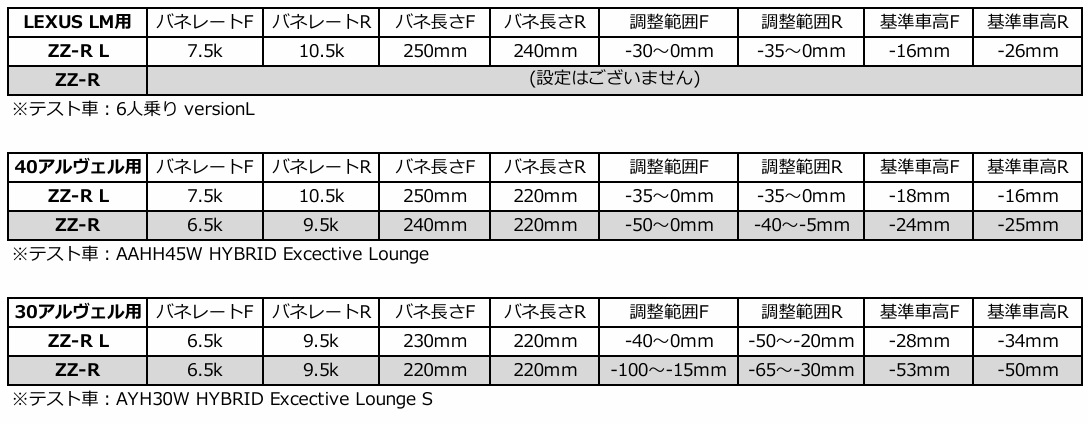 | LEXUS LM用 | バネレートF | バネレートR | バネ長さF | バネ長さR | 調整範囲F | 調整範囲R | 基準車高F | 基準車高R |
|---|---|---|---|---|---|---|---|---|
| ZZ-R L | 7.5k | 10.5k | 250mm | 240mm | -30～0mm | -35～0mm | -16mm | -26mm |
| ZZ-R | (設定はございません) | | | | | | | |

※テスト車：6人乗り versionL

| 40アルヴェル用 | バネレートF | バネレートR | バネ長さF | バネ長さR | 調整範囲F | 調整範囲R | 基準車高F | 基準車高R |
|---|---|---|---|---|---|---|---|---|
| ZZ-R L | 7.5k | 10.5k | 250mm | 220mm | -35～0mm | -35～0mm | -18mm | -16mm |
| ZZ-R | 6.5k | 9.5k | 240mm | 220mm | -50～0mm | -40～-5mm | -24mm | -25mm |

※テスト車：AAHH45W HYBRID Excective Lounge

| 30アルヴェル用 | バネレートF | バネレートR | バネ長さF | バネ長さR | 調整範囲F | 調整範囲R | 基準車高F | 基準車高R |
|---|---|---|---|---|---|---|---|---|
| ZZ-R L | 6.5k | 9.5k | 230mm | 220mm | -40～0mm | -50～-20mm | -28mm | -34mm |
| ZZ-R | 6.5k | 9.5k | 220mm | 220mm | -100～-15mm | -65～-30mm | -53mm | -50mm |

※テスト車：AYH30W HYBRID Excective Lounge S